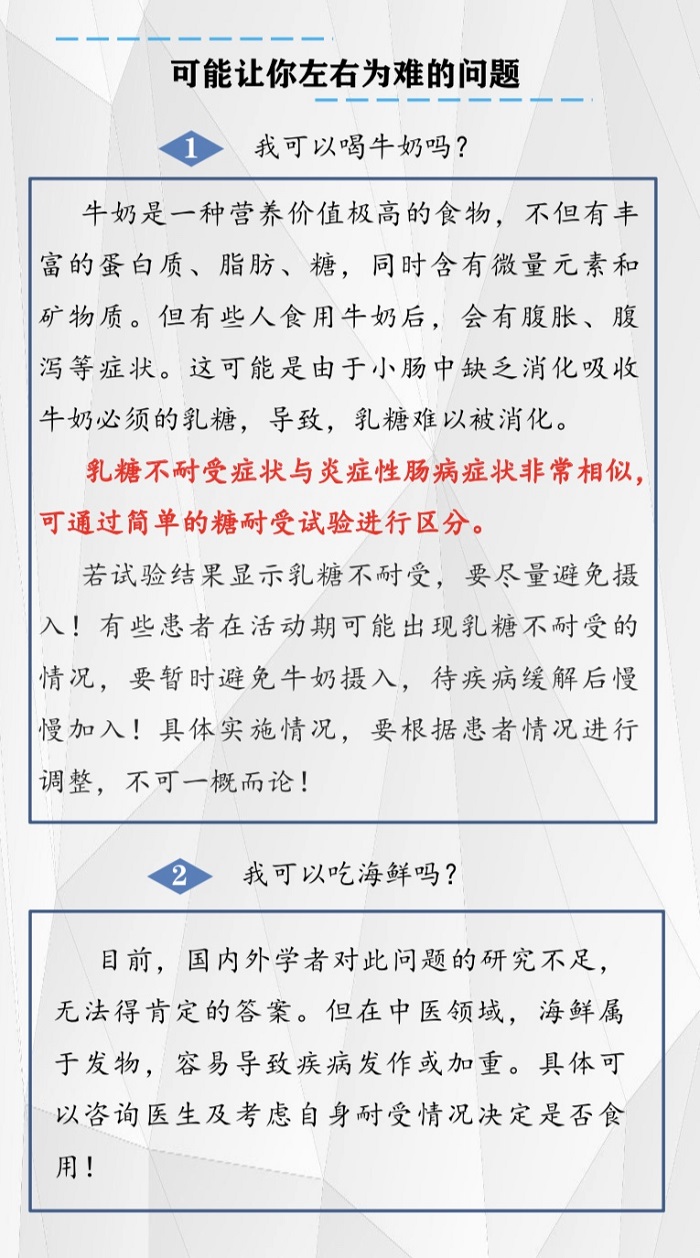 可能让你左右为难的问题

1 我可以喝牛奶吗？

牛奶是一种营养价值极高的食物，不但有丰富的蛋白质、脂肪、糖，同时含有微量元素和矿物质。但有些人食用牛奶后，会有腹胀、腹泻等症状。这可能是由于小肠中缺乏消化吸收牛奶必须的乳糖，导致，乳糖难以被消化。

乳糖不耐受症状与炎症性肠病症状非常相似，可通过简单的糖耐受试验进行区分。

若试验结果显示乳糖不耐受，要尽量避免摄入！有些患者在活动期可能出现乳糖不耐受的情况，要暂时避免牛奶摄入，待疾病缓解后慢慢加入！具体实施情况，要根据患者情况进行调整，不可一概而论！

2 我可以吃海鲜吗？

目前，国内外学者对此问题的研究不足，无法得肯定的答案。但在中医领域，海鲜属于发物，容易导致疾病发作或加重。具体可以咨询医生及考虑自身耐受情况决定是否食用！